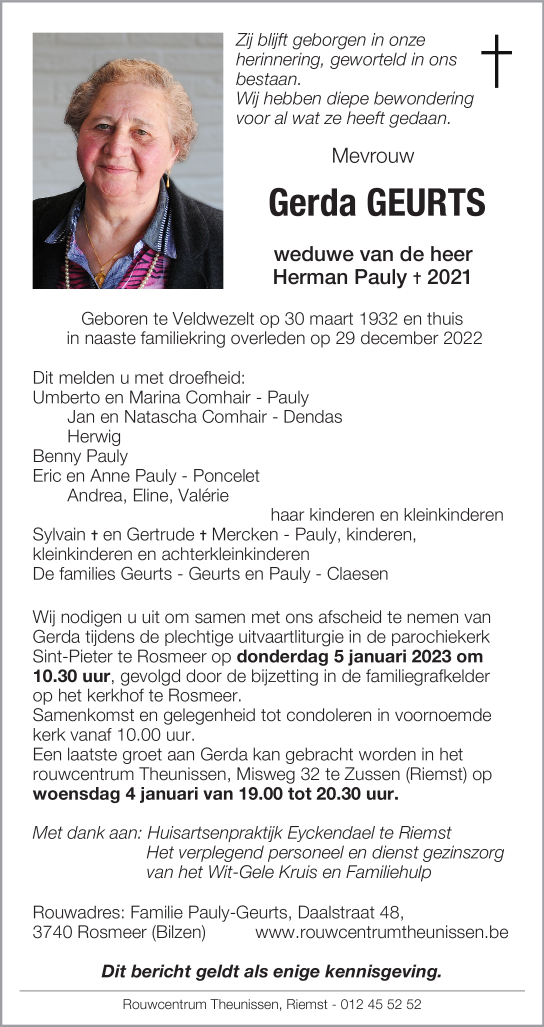 Zij blijft geborgen in onze herinnering, geworteld in ons bestaan.
Wij hebben diepe bewondering voor al wat ze heeft gedaan.

Mevrouw

Gerda GEURTS

weduwe van de heer
Herman Pauly † 2021

Geboren te Veldwezelt op 30 maart 1932 en thuis in naaste familiekring overleden op 29 december 2022

Dit melden u met droefheid:
Umberto en Marina Comhair - Pauly
Jan en Natascha Comhair - Dendas
Herwig
Benny Pauly
Eric en Anne Pauly - Poncelet
Andrea, Eline, Valérie
haar kinderen en kleinkinderen
Sylvain † en Gertrude † Mercken - Pauly, kinderen, kleinkinderen en achterkleinkinderen
De families Geurts - Geurts en Pauly - Claesen

Wij nodigen u uit om samen met ons afscheid te nemen van Gerda tijdens de plechtige uitvaartliturgie in de parochiekerk Sint-Pieter te Rosmeer op donderdag 5 januari 2023 om 10.30 uur, gevolgd door de bijzetting in de familiegrafkelder op het kerkhof te Rosmeer.
Samenkomst en gelegenheid tot condoleren in voornoemde kerk vanaf 10.00 uur.
Een laatste groet aan Gerda kan gebracht worden in het rouwcentrum Theunissen, Misweg 32 te Zussen (Riemst) op woensdag 4 januari van 19.00 tot 20.30 uur.

Met dank aan: Huisartsenpraktijk Eyckendael te Riemst
Het verplegend personeel en dienst gezinszorg van het Wit-Gele Kruis en Familiehulp

Rouwadres: Familie Pauly-Geurts, Daalstraat 48,
3740 Rosmeer (Bilzen) www.rouwcentrumtheunissen.be

Dit bericht geldt als enige kennisgeving.

Rouwcentrum Theunissen, Riemst - 012 45 52 52